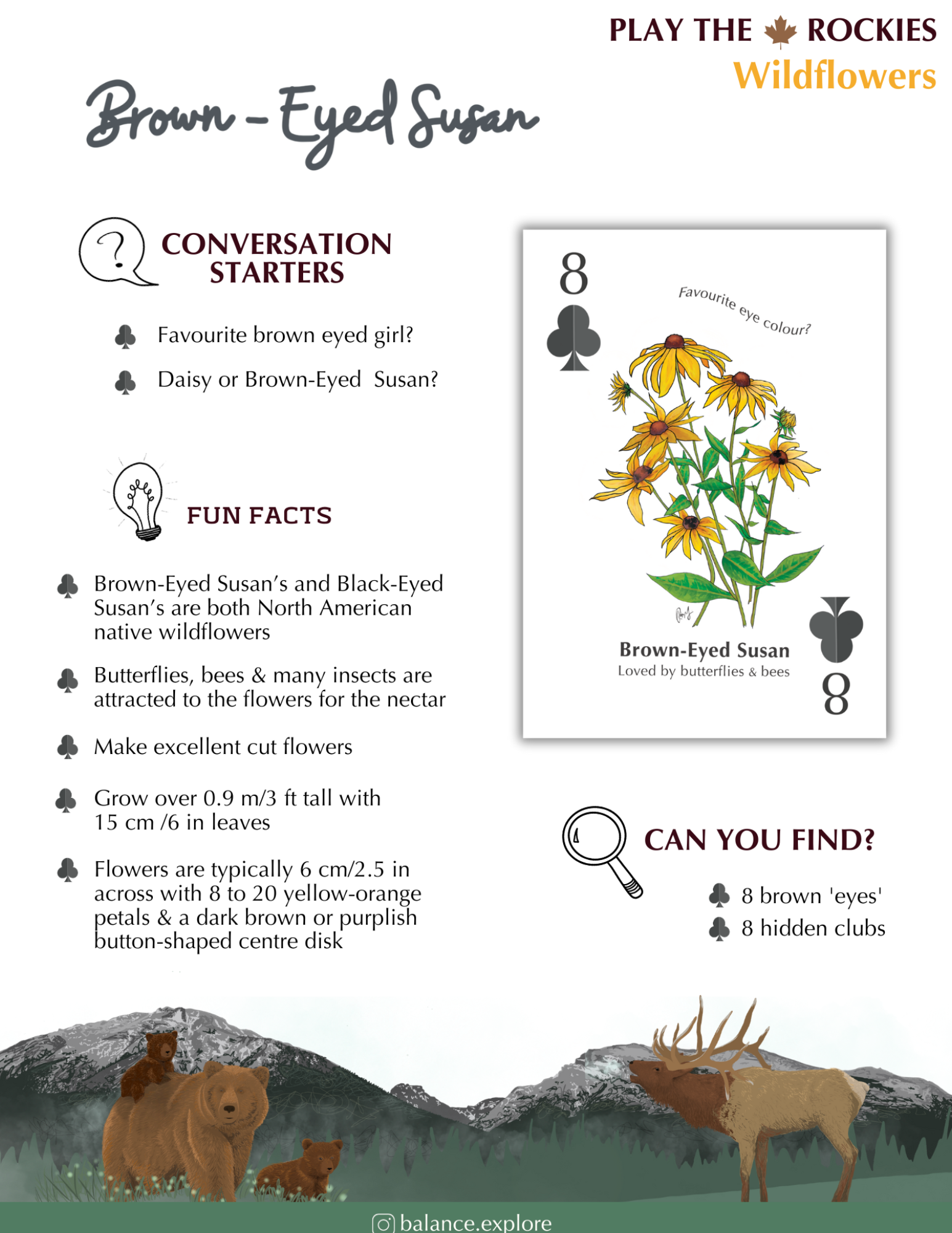 PLAY THE ROCKIES
Wildflowers

Brown - Eyed Susan

CONVERSATION STARTERS

Favourite brown eyed girl?

Daisy or Brown-Eyed Susan?

FUN FACTS

Brown-Eyed Susan's and Black-Eyed Susan's are both North American native wildflowers

Butterflies, bees & many insects are attracted to the flowers for the nectar

Make excellent cut flowers

Grow over 0.9 m/3 ft tall with 15 cm /6 in leaves

Flowers are typically 6 cm/2.5 in across with 8 to 20 yellow-orange petals & a dark brown or purplish button-shaped centre disk

8

Favourite eye colour?

Brown-Eyed Susan
Loved by butterflies & bees

8

CAN YOU FIND?

8 brown 'eyes'
8 hidden clubs

balance.explore